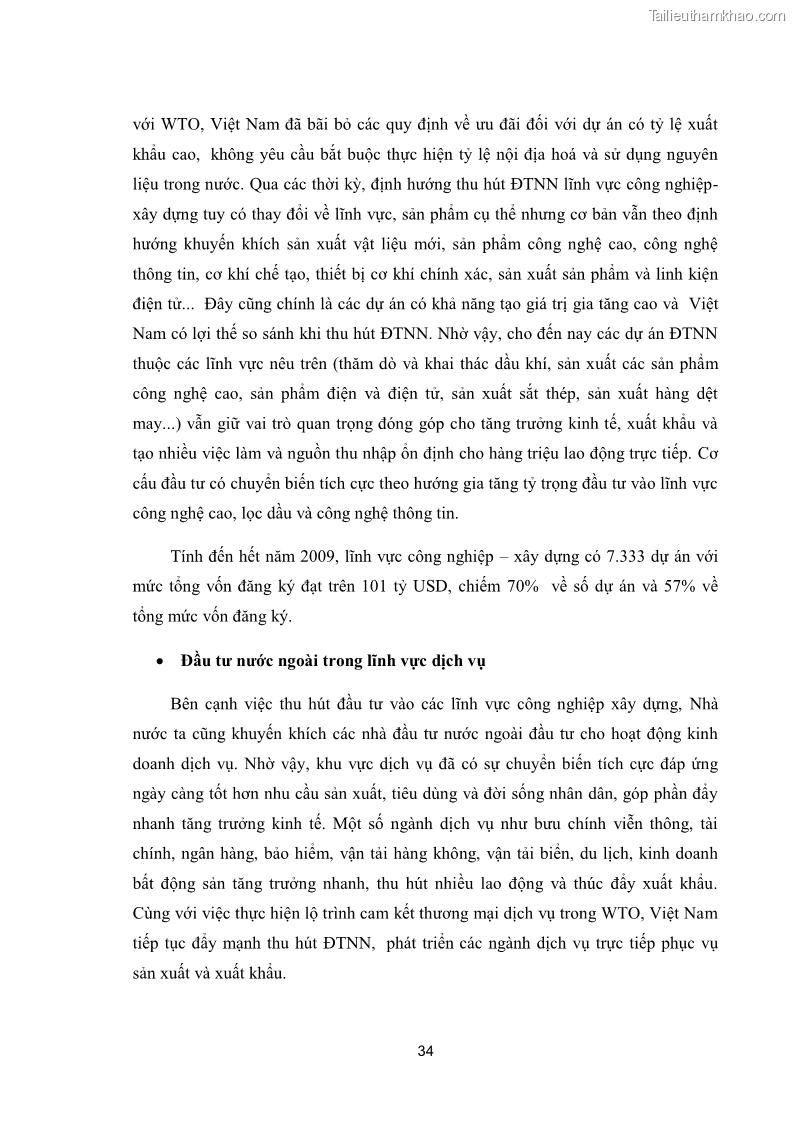 Tailieuthamkhao.com

với WTO, Việt Nam đã bãi bỏ các quy định về ưu đãi đối với dự án có tỷ lệ xuất khẩu cao, không yêu cầu bắt buộc thực hiện tỷ lệ nội địa hoá và sử dụng nguyên liệu trong nước. Qua các thời kỳ, định hướng thu hút ĐTNN lĩnh vực công nghiệp-xây dựng tuy có thay đổi về lĩnh vực, sản phẩm cụ thể nhưng cơ bản vẫn theo định hướng khuyến khích sản xuất vật liệu mới, sản phẩm công nghệ cao, công nghệ thông tin, cơ khí chế tạo, thiết bị cơ khí chính xác, sản xuất sản phẩm và linh kiện điện tử... Đây cũng chính là các dự án có khả năng tạo giá trị gia tăng cao và Việt Nam có lợi thế so sánh khi thu hút ĐTNN. Nhờ vậy, cho đến nay các dự án ĐTNN thuộc các lĩnh vực nêu trên (thăm dò và khai thác dầu khí, sản xuất các sản phẩm công nghệ cao, sản phẩm điện và điện tử, sản xuất sắt thép, sản xuất hàng dệt may...) vẫn giữ vai trò quan trọng đóng góp cho tăng trưởng kinh tế, xuất khẩu và tạo nhiều việc làm và nguồn thu nhập ổn định cho hàng triệu lao động trực tiếp. Cơ cấu đầu tư có chuyển biến tích cực theo hướng gia tăng tỷ trọng đầu tư vào lĩnh vực công nghệ cao, lọc dầu và công nghệ thông tin.

Tính đến hết năm 2009, lĩnh vực công nghiệp – xây dựng có 7.333 dự án với mức tổng vốn đăng ký đạt trên 101 tỷ USD, chiếm 70% về số dự án và 57% về tổng mức vốn đăng ký.

• Đầu tư nước ngoài trong lĩnh vực dịch vụ

Bên cạnh việc thu hút đầu tư vào các lĩnh vực công nghiệp xây dựng, Nhà nước ta cũng khuyến khích các nhà đầu tư nước ngoài đầu tư cho hoạt động kinh doanh dịch vụ. Nhờ vậy, khu vực dịch vụ đã có sự chuyển biến tích cực đáp ứng ngày càng tốt hơn nhu cầu sản xuất, tiêu dùng và đời sống nhân dân, góp phần đẩy nhanh tăng trưởng kinh tế. Một số ngành dịch vụ như bưu chính viễn thông, tài chính, ngân hàng, bảo hiểm, vận tải hàng không, vận tải biển, du lịch, kinh doanh bất động sản tăng trưởng nhanh, thu hút nhiều lao động và thúc đẩy xuất khẩu. Cùng với việc thực hiện lộ trình cam kết thương mại dịch vụ trong WTO, Việt Nam tiếp tục đẩy mạnh thu hút ĐTNN, phát triển các ngành dịch vụ trực tiếp phục vụ sản xuất và xuất khẩu.

34